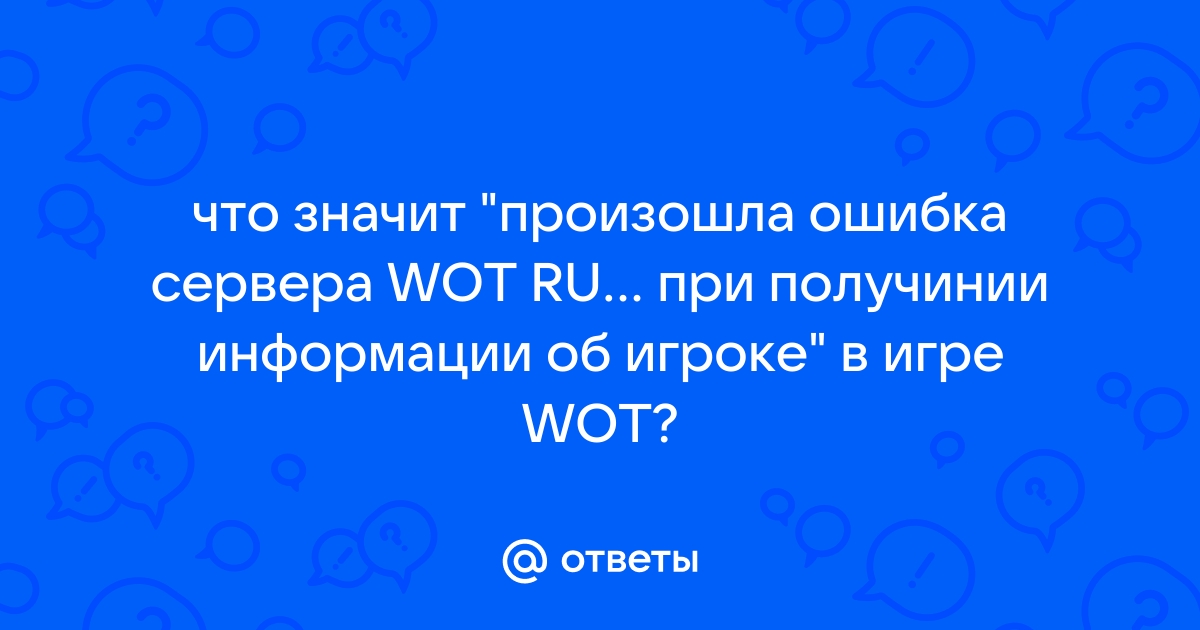 что значит "произошла ошибка сервера WOT RU... при получинии информации об игроке" в игре WOT?

@ ответы